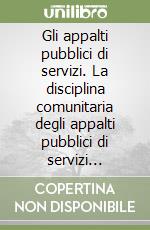 unilibro

Gli appalti pubblici di servizi. La disciplina comunitaria degli appalti pubblici di servizi...

COPERTINA NON DISPONIBILE